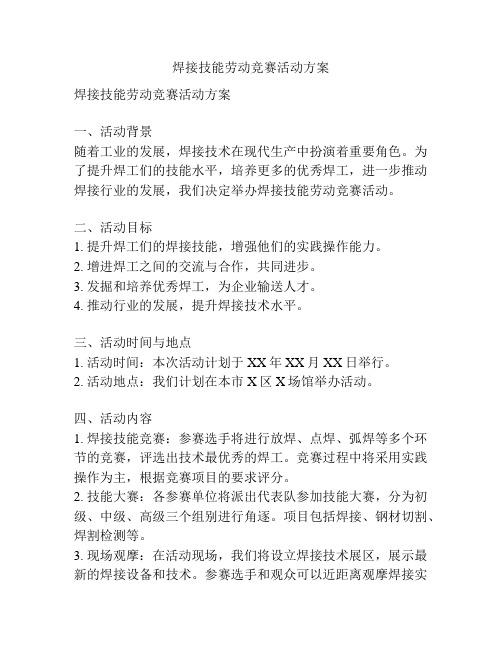 焊接技能劳动竞赛活动方案

焊接技能劳动竞赛活动方案

一、活动背景
随着工业的发展，焊接技术在现代生产中扮演着重要角色。为了提升焊工们的技能水平，培养更多的优秀焊工，进一步推动焊接行业的发展，我们决定举办焊接技能劳动竞赛活动。

二、活动目标
1. 提升焊工们的焊接技能，增强他们的实践操作能力。
2. 增进焊工之间的交流与合作，共同进步。
3. 发掘和培养优秀焊工，为企业输送人才。
4. 推动行业的发展，提升焊接技术水平。

三、活动时间与地点
1. 活动时间：本次活动计划于 XX 年 XX 月 XX 日举行。
2. 活动地点：我们计划在本市 X 区 X 场馆举办活动。

四、活动内容
1. 焊接技能竞赛：参赛选手将进行放焊、点焊、弧焊等多个环节的竞赛，评选出技术最优秀的焊工。竞赛过程中将采用实践操作为主，根据竞赛项目的要求评分。
2. 技能大赛：各参赛单位将派出代表队参加技能大赛，分为初级、中级、高级三个组别进行角逐。项目包括焊接、钢材切割、焊割检测等。
3. 现场观摩：在活动现场，我们将设立焊接技术展区，展示最新的焊接设备和技术。参赛选手和观众可以近距离观摩焊接实